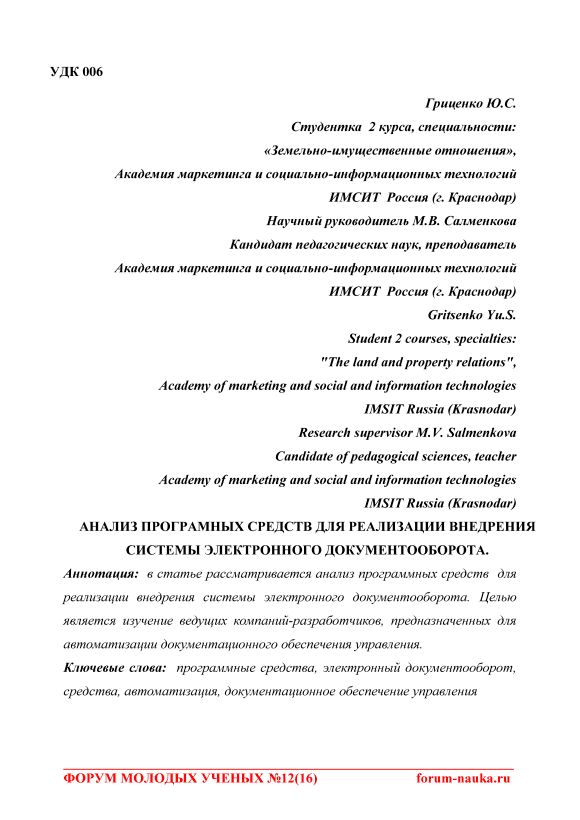 УДК 006

Гриценко Ю.С.
Студентка 2 курса, специальности:
«Земельно-имущественные отношения»,
Академия маркетинга и социально-информационных технологий
ИМСИТ Россия (г. Краснодар)
Научный руководитель М.В. Салменкова
Кандидат педагогических наук, преподаватель
Академия маркетинга и социально-информационных технологий
ИМСИТ Россия (г. Краснодар)
Gritsenko Yu.S.
Student 2 courses, specialties:
"The land and property relations",
Academy of marketing and social and information technologies
IMSIT Russia (Krasnodar)
Research supervisor M.V. Salmenkova
Candidate of pedagogical sciences, teacher
Academy of marketing and social and information technologies
IMSIT Russia (Krasnodar)

АНАЛИЗ ПРОГРАМНЫХ СРЕДСТВ ДЛЯ РЕАЛИЗАЦИИ ВНЕДРЕНИЯ СИСТЕМЫ ЭЛЕКТРОННОГО ДОКУМЕНТООБОРОТА.

Аннотация: в статье рассматривается анализ программных средств для реализации внедрения системы электронного документооборота. Целью является изучение ведущих компаний-разработчиков, предназначенных для автоматизации документационного обеспечения управления.

Ключевые слова: программные средства, электронный документооборот, средства, автоматизация, документационное обеспечение управления

ФОРУМ МОЛОДЫХ УЧЕНЫХ №12(16) forum-nauka.ru